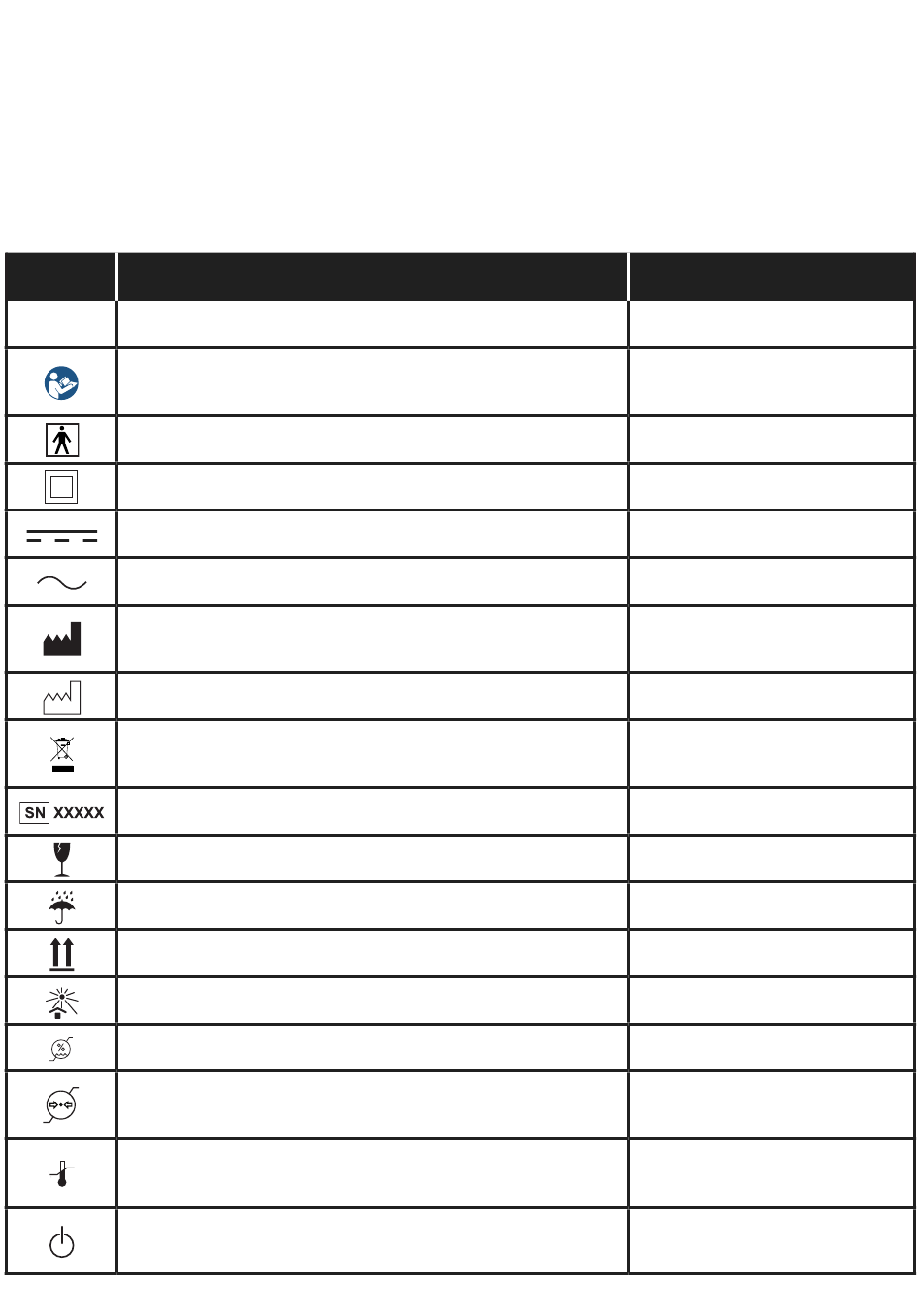 SN XXXXX